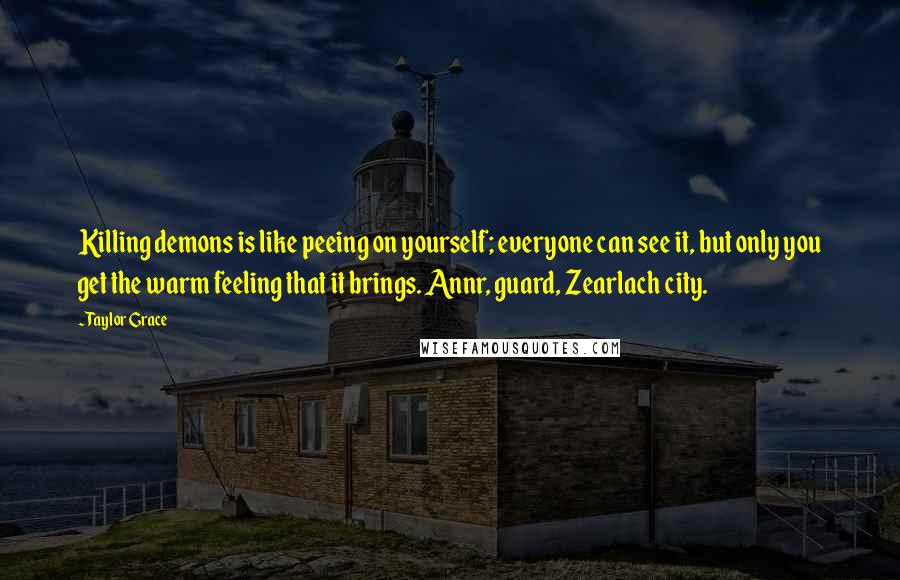 Killing demons is like peeing on yourself; everyone can see it, but only you get the warm feeling that it brings. Annr, guard, Zearlach city.

-Taylor Grace

WISEFAMOUSQUOTES.COM